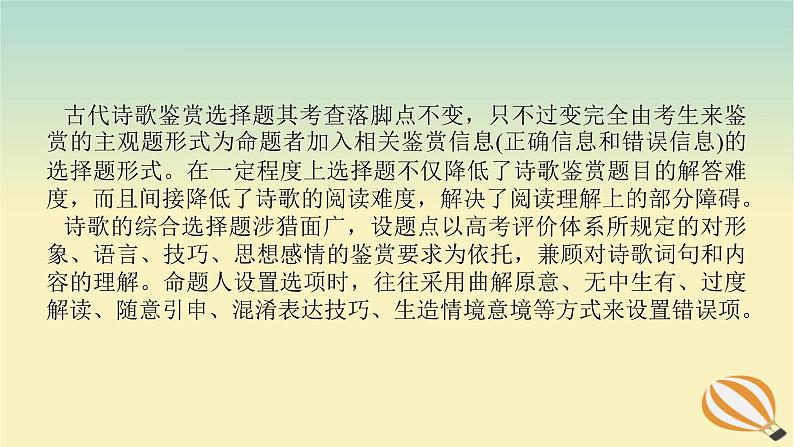 古代诗歌鉴赏选择题其考查落脚点不变，只不过变完全由考生来鉴赏的主观题形式为命题者加入相关鉴赏信息(正确信息和错误信息)的选择题形式。在一定程度上选择题不仅降低了诗歌鉴赏题目的解答难度，而且间接降低了诗歌的阅读难度，解决了阅读理解上的部分障碍。

诗歌的综合选择题涉猎面广，设题点以高考评价体系所规定的对形象、语言、技巧、思想感情的鉴赏要求为依托，兼顾对诗歌词句和内容的理解。命题人设置选项时，往往采用曲解原意、无中生有、过度解读、随意引申、混淆表达技巧、生造情境意境等方式来设置错误项。